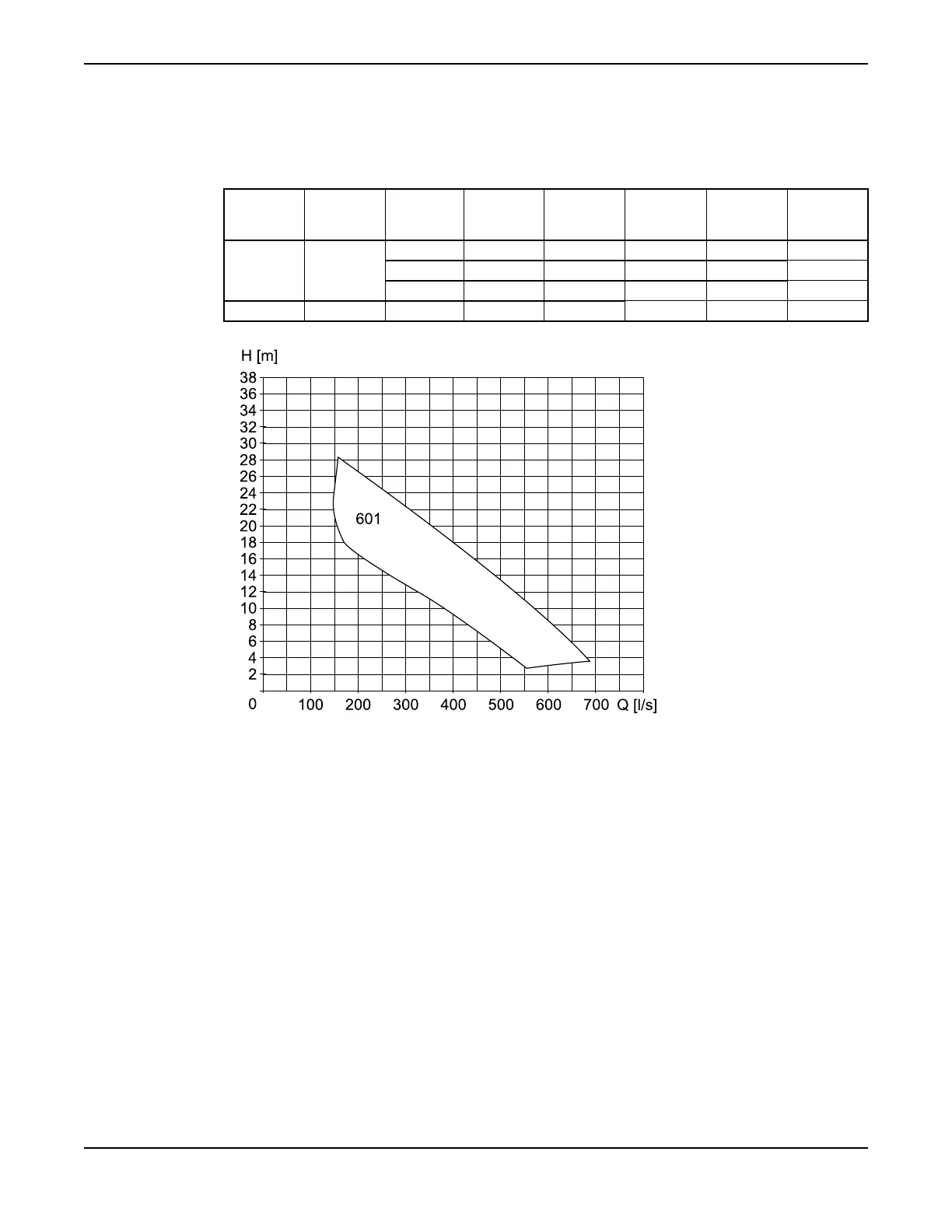 H [m]

38
36
34
32
30
28
26
24
22
20
18
16
14
12
10
8
6
4
2
0

601

100 200 300 400 500 600 700 Q [l/s]